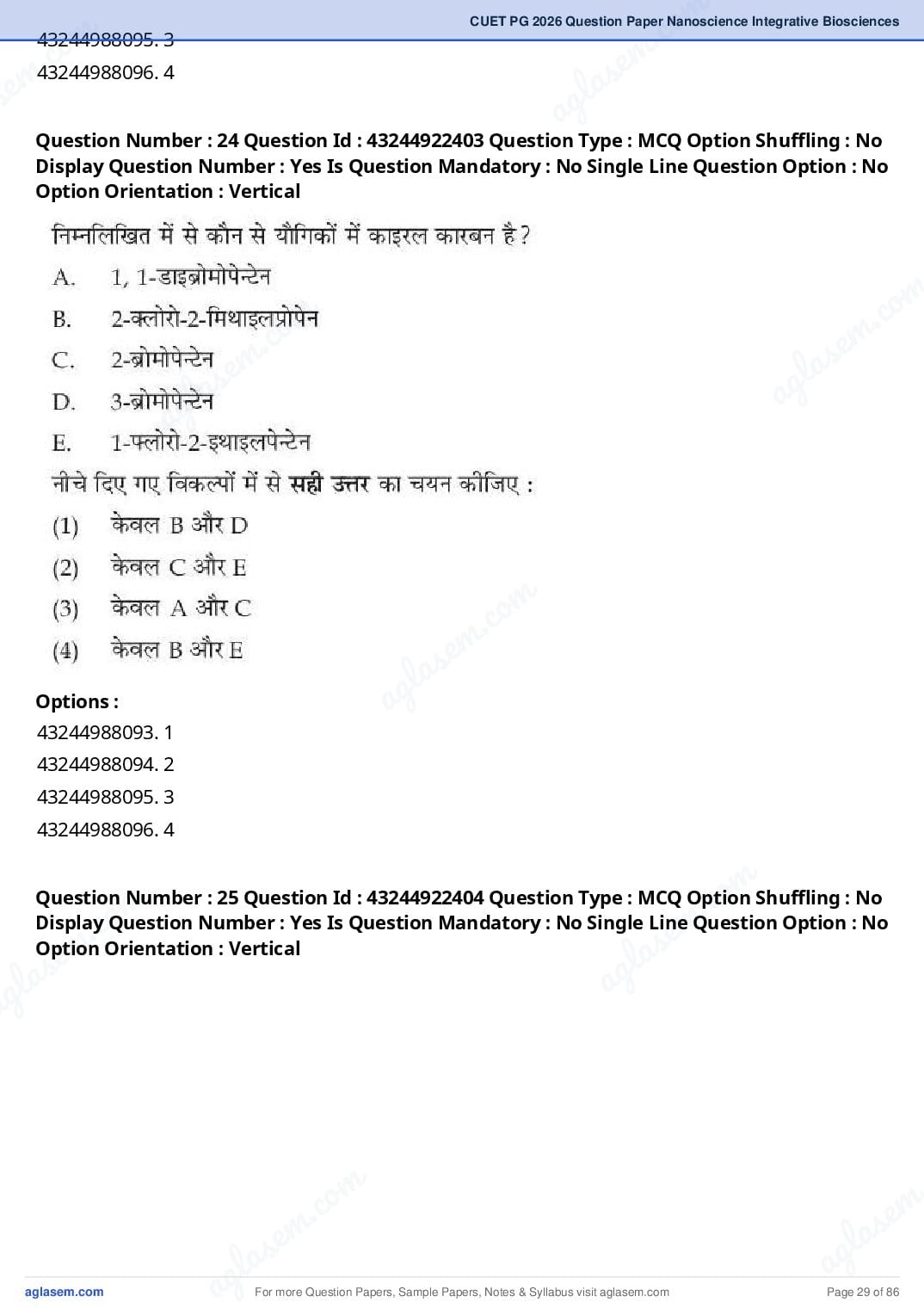 CUET PG 2026 Question Paper Nanoscience Integrative Biosciences

43244988095. 3
43244988096. 4

**Question Number : 24 Question Id : 43244922403 Question Type : MCQ Option Shuffling : No Display Question Number : Yes Is Question Mandatory : No Single Line Question Option : No Option Orientation : Vertical**

निम्नलिखित में से कौन से यौगिकों में काइरल कारबन है ?

A. 1, 1-डाइब्रोमोपेन्टेन
B. 2-क्लोरो-2-मिथाइलप्रोपेन
C. 2-ब्रोमोपेन्टेन
D. 3-ब्रोमोपेन्टेन
E. 1-फ्लोरो-2-इथाइलपेन्टेन

नीचे दिए गए विकल्पों में से **सही उत्तर** का चयन कीजिए :

(1) केवल B और D
(2) केवल C और E
(3) केवल A और C
(4) केवल B और E

**Options :**
43244988093. 1
43244988094. 2
43244988095. 3
43244988096. 4

**Question Number : 25 Question Id : 43244922404 Question Type : MCQ Option Shuffling : No Display Question Number : Yes Is Question Mandatory : No Single Line Question Option : No Option Orientation : Vertical**

aglasem.com For more Question Papers, Sample Papers, Notes & Syllabus visit aglasem.com Page 29 of 86